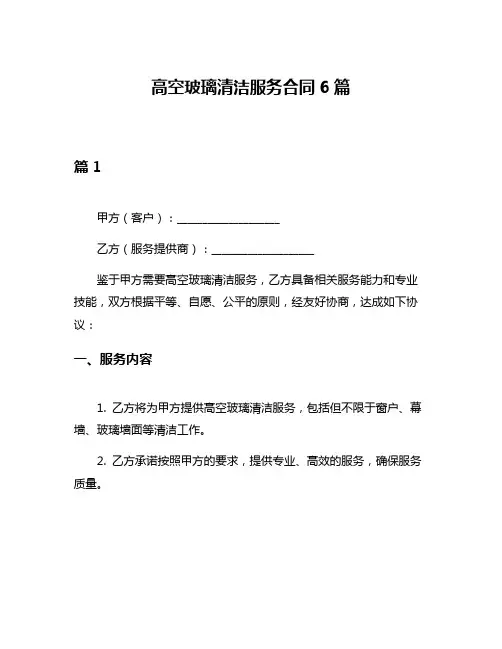 高空玻璃清洁服务合同 6 篇

篇 1

甲方（客户）：__________________

乙方（服务提供商）：__________________

鉴于甲方需要高空玻璃清洁服务，乙方具备相关服务能力和专业技能，双方根据平等、自愿、公平的原则，经友好协商，达成如下协议：

一、服务内容

1. 乙方将为甲方提供高空玻璃清洁服务，包括但不限于窗户、幕墙、玻璃墙面等清洁工作。

2. 乙方承诺按照甲方的要求，提供专业、高效的服务，确保服务质量。